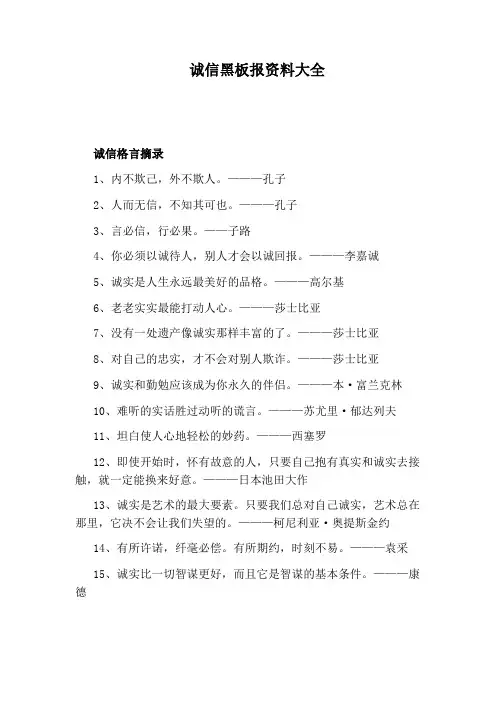 诚信黑板报资料大全

诚信格言摘录

1、内不欺己，外不欺人。———孔子

2、人而无信，不知其可也。———孔子

3、言必信，行必果。——子路

4、你必须以诚待人，别人才会以诚回报。———李嘉诚

5、诚实是人生永远最美好的品格。———高尔基

6、老老实实最能打动人心。———莎士比亚

7、没有一处遗产像诚实那样丰富的了。———莎士比亚

8、对自己的忠实，才不会对别人欺诈。———莎士比亚

9、诚实和勤勉应该成为你永久的伴侣。———本·富兰克林

10、难听的实话胜过动听的谎言。———苏尤里·郁达列夫

11、坦白使人心地轻松的妙药。———西塞罗

12、即使开始时，怀有敌意的人，只要自己抱有真实和诚实去接触，就一定能换来好意。———日本池田大作

13、诚实是艺术的最大要素。只要我们总对自己诚实，艺术总在那里，它决不会让我们失望的。———柯尼利亚·奥提斯金约

14、有所许诺，纤毫必偿。有所期约，时刻不易。———袁采

15、诚实比一切智谋更好，而且它是智谋的基本条件。———康德